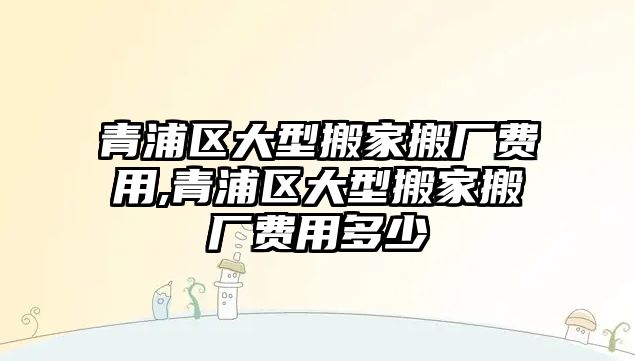 青浦区大型搬家搬厂费用,青浦区大型搬家搬厂费用多少